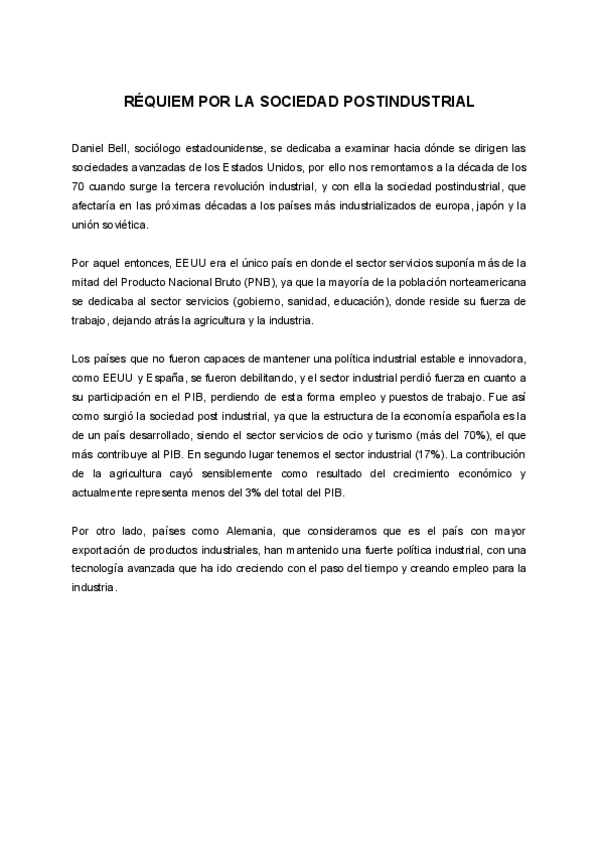 RÉQUIEM POR LA SOCIEDAD POSTINDUSTRIAL

Daniel Bell, sociólogo estadounidense, se dedicaba a examinar hacia dónde se dirigen las sociedades avanzadas de los Estados Unidos, por ello nos remontamos a la década de los 70 cuando surge la tercera revolución industrial, y con ella la sociedad postindustrial, que afectaría en las próximas décadas a los países más industrializados de europa, japón y la unión soviética.

Por aquel entonces, EEUU era el único país en donde el sector servicios suponía más de la mitad del Producto Nacional Bruto (PNB), ya que la mayoría de la población norteamericana se dedicaba al sector servicios (gobierno, sanidad, educación), donde reside su fuerza de trabajo, dejando atrás la agricultura y la industria.

Los países que no fueron capaces de mantener una política industrial estable e innovadora, como EEUU y España, se fueron debilitando, y el sector industrial perdió fuerza en cuanto a su participación en el PIB, perdiendo de esta forma empleo y puestos de trabajo. Fue así como surgió la sociedad post industrial, ya que la estructura de la economía española es la de un país desarrollado, siendo el sector servicios de ocio y turismo (más del 70%), el que más contribuye al PIB. En segundo lugar tenemos el sector industrial (17%). La contribución de la agricultura cayó sensiblemente como resultado del crecimiento económico y actualmente representa menos del 3% del total del PIB.

Por otro lado, países como Alemania, que consideramos que es el país con mayor exportación de productos industriales, han mantenido una fuerte política industrial, con una tecnología avanzada que ha ido creciendo con el paso del tiempo y creando empleo para la industria.